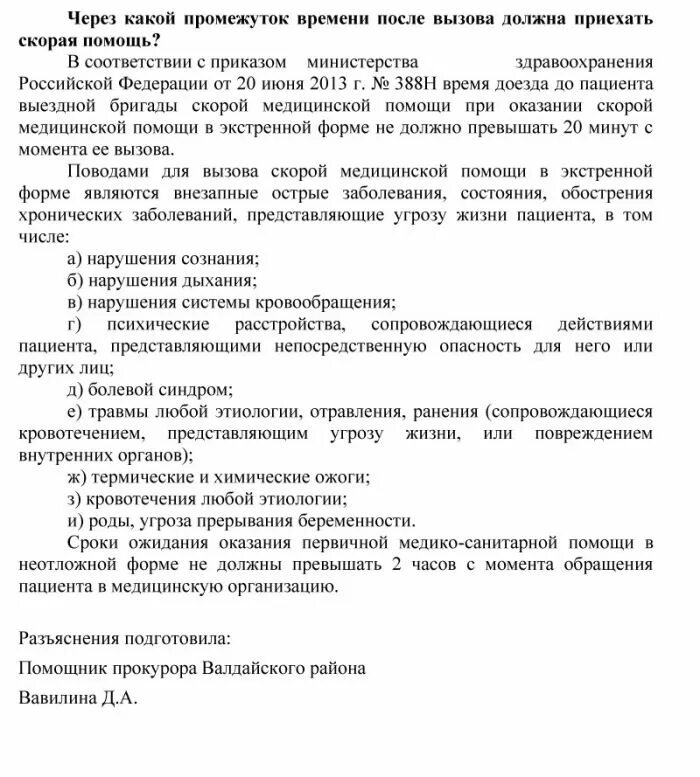 Через какой промежуток времени после вызова должна приехать скорая помощь?

В соответствии с приказом министерства здравоохранения Российской Федерации от 20 июня 2013 г. № 388Н время доезда до пациента выездной бригады скорой медицинской помощи при оказании скорой медицинской помощи в экстренной форме не должно превышать 20 минут с момента ее вызова.

Поводами для вызова скорой медицинской помощи в экстренной форме являются внезапные острые заболевания, состояния, обострения хронических заболеваний, представляющие угрозу жизни пациента, в том числе:

а) нарушения сознания;

б) нарушения дыхания;

в) нарушения системы кровообращения;

г) психические расстройства, сопровождающиеся действиями пациента, представляющими непосредственную опасность для него или других лиц;

д) болевой синдром;

е) травмы любой этиологии, отравления, ранения (сопровождающиеся кровотечением, представляющим угрозу жизни, или повреждением внутренних органов);

ж) термические и химические ожоги;

з) кровотечения любой этиологии;

и) роды, угроза прерывания беременности.

Сроки ожидания оказания первичной медико-санитарной помощи в неотложной форме не должны превышать 2 часов с момента обращения пациента в медицинскую организацию.

Разъяснения подготовила:

Помощник прокурора Валдайского района

Вавилина Д.А.